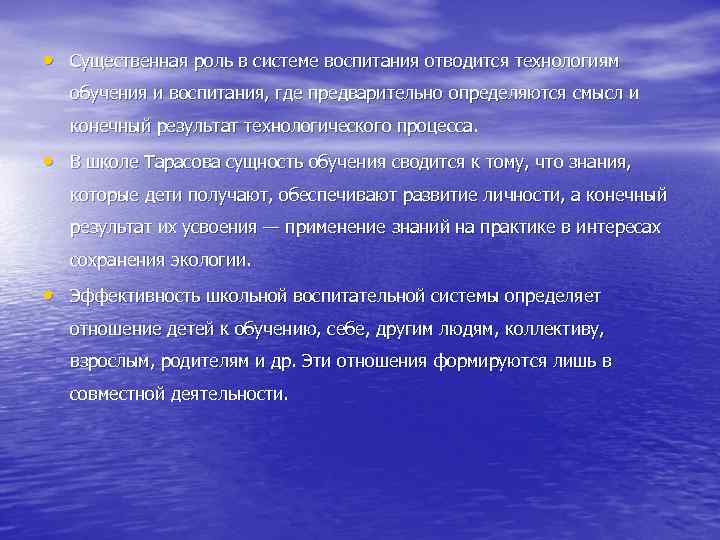 • Существенная роль в системе воспитания отводится технологиям обучения и воспитания, где предварительно определяются смысл и конечный результат технологического процесса.

• В школе Тарасова сущность обучения сводится к тому, что знания, которые дети получают, обеспечивают развитие личности, а конечный результат их усвоения — применение знаний на практике в интересах сохранения экологии.

• Эффективность школьной воспитательной системы определяет отношение детей к обучению, себе, другим людям, коллективу, взрослым, родителям и др. Эти отношения формируются лишь в совместной деятельности.